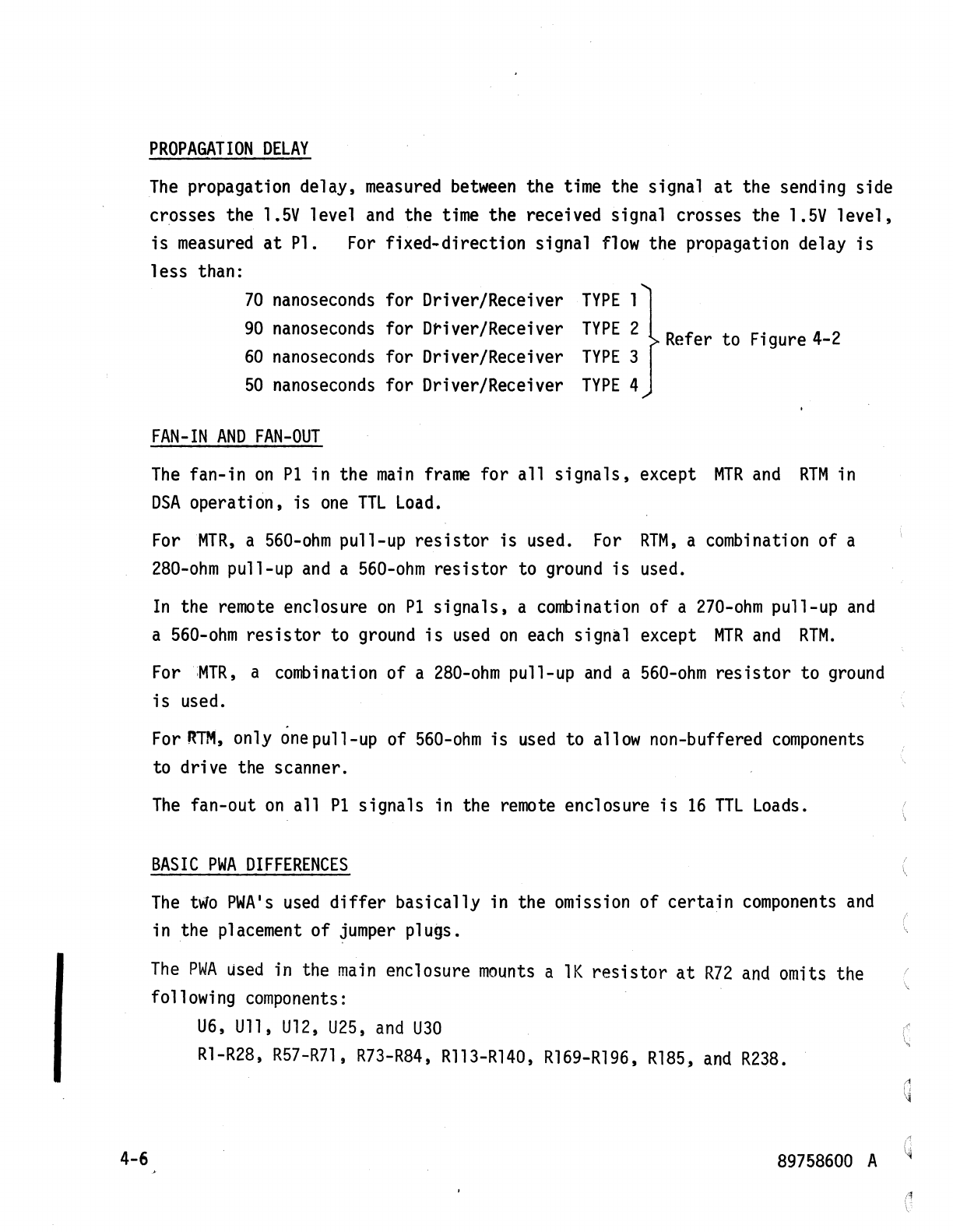 PROPAGATION DELAY

The propagation delay, measured between the time the signal at the sending side crosses the 1.5V level and the time the received signal crosses the 1.5V level, is measured at P1. For fixed-direction signal flow the propagation delay is less than:

70 nanoseconds for Driver/Receiver TYPE 1
90 nanoseconds for Driver/Receiver TYPE 2
60 nanoseconds for Driver/Receiver TYPE 3
50 nanoseconds for Driver/Receiver TYPE 4

Refer to Figure 4-2

FAN-IN AND FAN-OUT

The fan-in on P1 in the main frame for all signals, except MTR and RTM in DSA operation, is one TTL Load.

For MTR, a 560-ohm pull-up resistor is used. For RTM, a combination of a 280-ohm pull-up and a 560-ohm resistor to ground is used.

In the remote enclosure on P1 signals, a combination of a 270-ohm pull-up and a 560-ohm resistor to ground is used on each signal except MTR and RTM.

For MTR, a combination of a 280-ohm pull-up and a 560-ohm resistor to ground is used.

For RTM, only one pull-up of 560-ohm is used to allow non-buffered components to drive the scanner.

The fan-out on all P1 signals in the remote enclosure is 16 TTL Loads.

BASIC PWA DIFFERENCES

The two PWA's used differ basically in the omission of certain components and in the placement of jumper plugs.

The PWA used in the main enclosure mounts a 1K resistor at R72 and omits the following components:

U6, U11, U12, U25, and U30
R1-R28, R57-R71, R73-R84, R113-R140, R169-R196, R185, and R238.

4-6

89758600 A